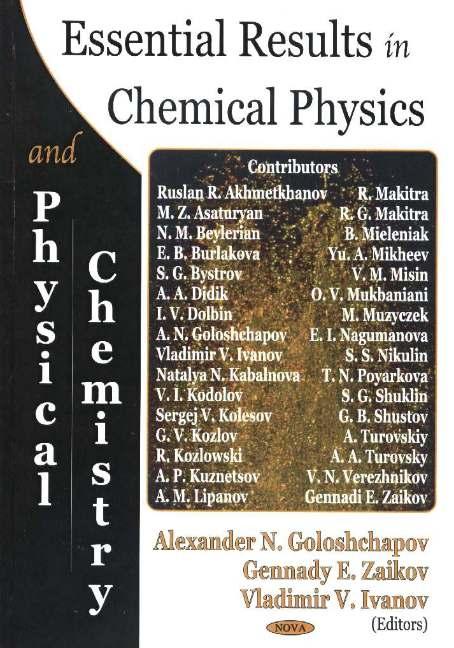 Essential Results in Chemical Physics

and

Physical Chemistry

Contributors

Ruslan R. Akhmetkhanov
M. Z. Asaturyan
N. M. Beylerian
E. B. Burlakova
S. G. Bystrov
A. A. Didik
I. V. Dolbin
A. N. Goloshchapov
Vladimir V. Ivanov
Natalya N. Kabalnova
V. I. Kodolov
Sergej V. Kolesov
G. V. Kozlov
R. Kozlowski
A. P. Kuznetsov
A. M. Lipanov

R. Makitra
R. G. Makitra
B. Mieleniak
Yu. A. Mikheev
V. M. Misin
O. V. Mukbaniani
M. Muzyczek
E. I. Nagumanova
S. S. Nikulin
T. N. Poyarkova
S. G. Shuklin
G. B. Shustov
A. Turovskiy
A. A. Turovsky
V. N. Verezhnikov
Gennadi E. Zaikov

Alexander N. Goloshchapov
Gennady E. Zaikov
Vladimir V. Ivanov
(Editors)

NOVA